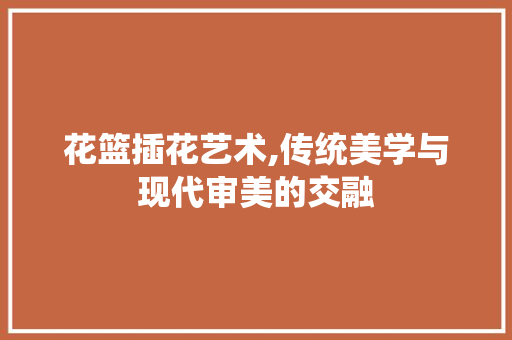 花篮插花艺术,传统美学与现代审美的交融